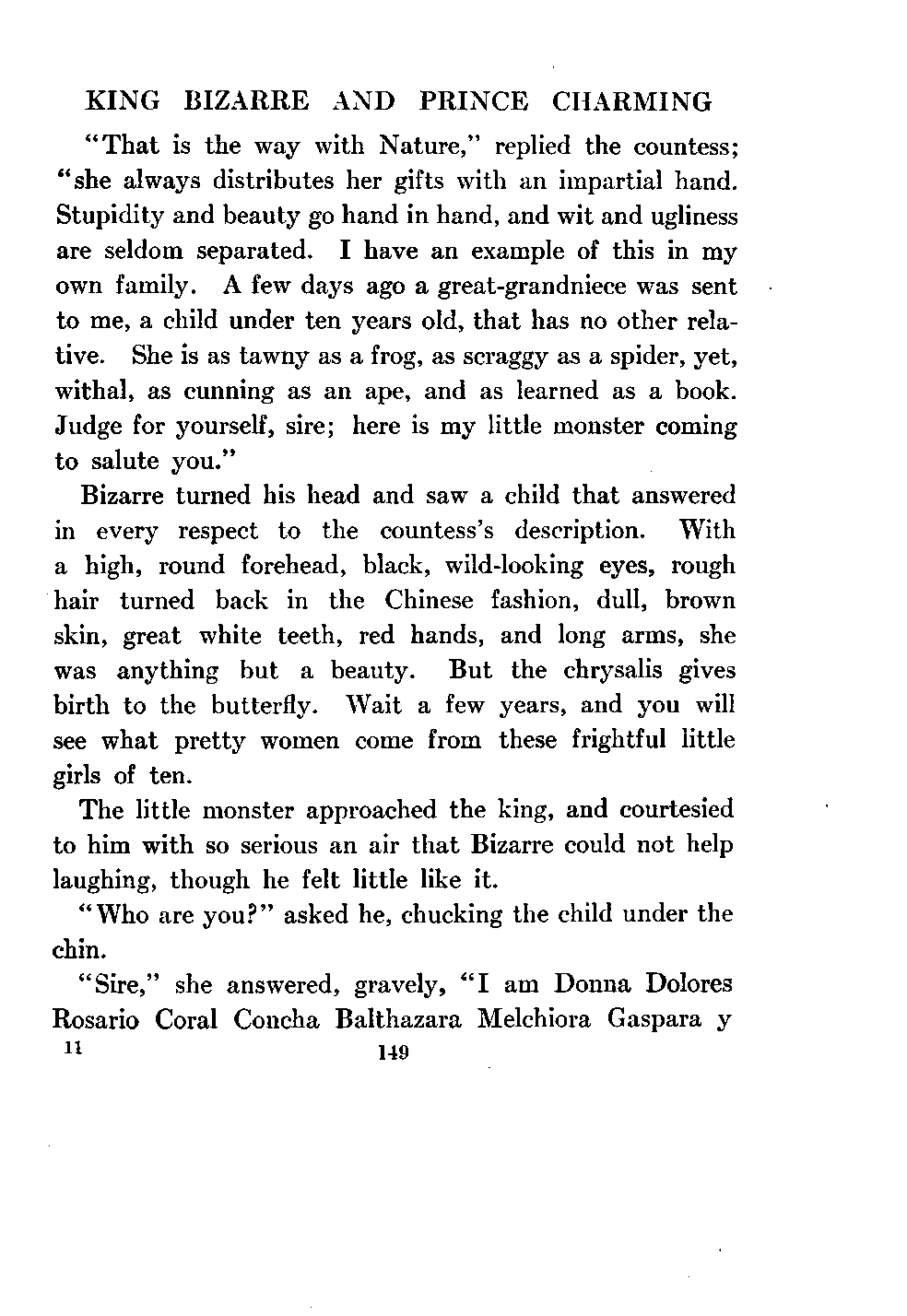 KING BIZARRE AND PRINCE CHARMING

"That is the way with Nature," replied the countess; "she always distributes her gifts with an impartial hand. Stupidity and beauty go hand in hand, and wit and ugliness are seldom separated. I have an example of this in my own family. A few days ago a great-grandniece was sent to me, a child under ten years old, that has no other relative. She is as tawny as a frog, as scraggy as a spider, yet, withal, as cunning as an ape, and as learned as a book. Judge for yourself, sire; here is my little monster coming to salute you."

Bizarre turned his head and saw a child that answered in every respect to the countess's description. With a high, round forehead, black, wild-looking eyes, rough hair turned back in the Chinese fashion, dull, brown skin, great white teeth, red hands, and long arms, she was anything but a beauty. But the chrysalis gives birth to the butterfly. Wait a few years, and you will see what pretty women come from these frightful little girls of ten.

The little monster approached the king, and courtesied to him with so serious an air that Bizarre could not help laughing, though he felt little like it.

"Who are you?" asked he, chucking the child under the chin.

"Sire," she answered, gravely, "I am Donna Dolores Rosario Coral Concha Balthazara Melchiora Gaspara y

11 149